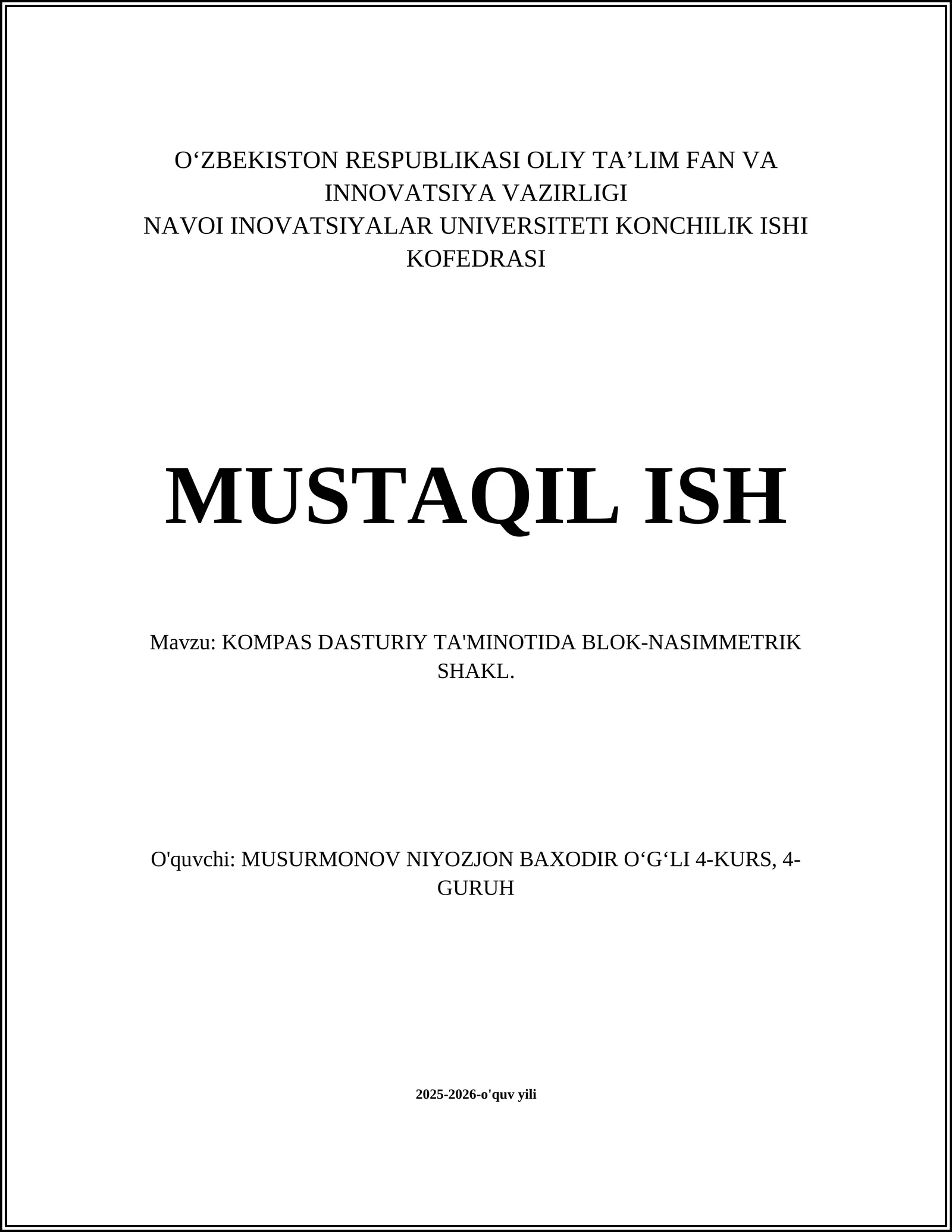 O‘ZBEKISTON RESPUBLIKASI OLIY TA’LIM FAN VA INNOVATSIYA VAZIRLIGI
NAVOI INOVATSIYALAR UNIVERSITETI KONCHILIK ISHI KOFEDRASI

MUSTAQIL ISH

Mavzu: KOMPAS DASTURIY TA'MINOTIDA BLOK-NASIMMETRIK SHAKL.

O'quvchi: MUSURMONOV NIYOZJON BAXODIR O‘G‘LI 4-KURS, 4-GURUH

2025-2026-o'quv yili